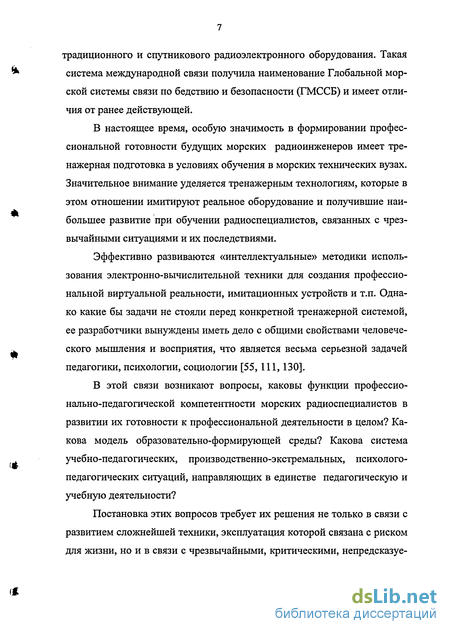 7

традиционного и спутникового радиоэлектронного оборудования. Такая система международной связи получила наименование Глобальной морской системы связи по бедствию и безопасности (ГМССБ) и имеет отличия от ранее действующей.

В настоящее время, особую значимость в формировании профессиональной готовности будущих морских радиоинженеров имеет тренажерная подготовка в условиях обучения в морских технических вузах. Значительное внимание уделяется тренажерным технологиям, которые в этом отношении имитируют реальное оборудование и получившие наибольшее развитие при обучении радиоспециалистов, связанных с чрезвычайными ситуациями и их последствиями.

Эффективно развиваются «интеллектуальные» методики использования электронно-вычислительной техники для создания профессиональной виртуальной реальности, имитационных устройств и т.п. Однако какие бы задачи не стояли перед конкретной тренажерной системой, ее разработчики вынуждены иметь дело с общими свойствами человеческого мышления и восприятия, что является весьма серьезной задачей педагогики, психологии, социологии [55, 111, 130].

В этой связи возникают вопросы, каковы функции профессионально-педагогической компетентности морских радиоспециалистов в развитии их готовности к профессиональной деятельности в целом? Какова модель образовательно-формирующей среды? Какова система учебно-педагогических, производственно-экстремальных, психолого-педагогических ситуаций, направляющих в единстве педагогическую и учебную деятельности?

Постановка этих вопросов требует их решения не только в связи с развитием сложнейшей техники, эксплуатация которой связана с риском для жизни, но и в связи с чрезвычайными, критическими, непредсказуе-

dsLib.net
библиотека диссертаций